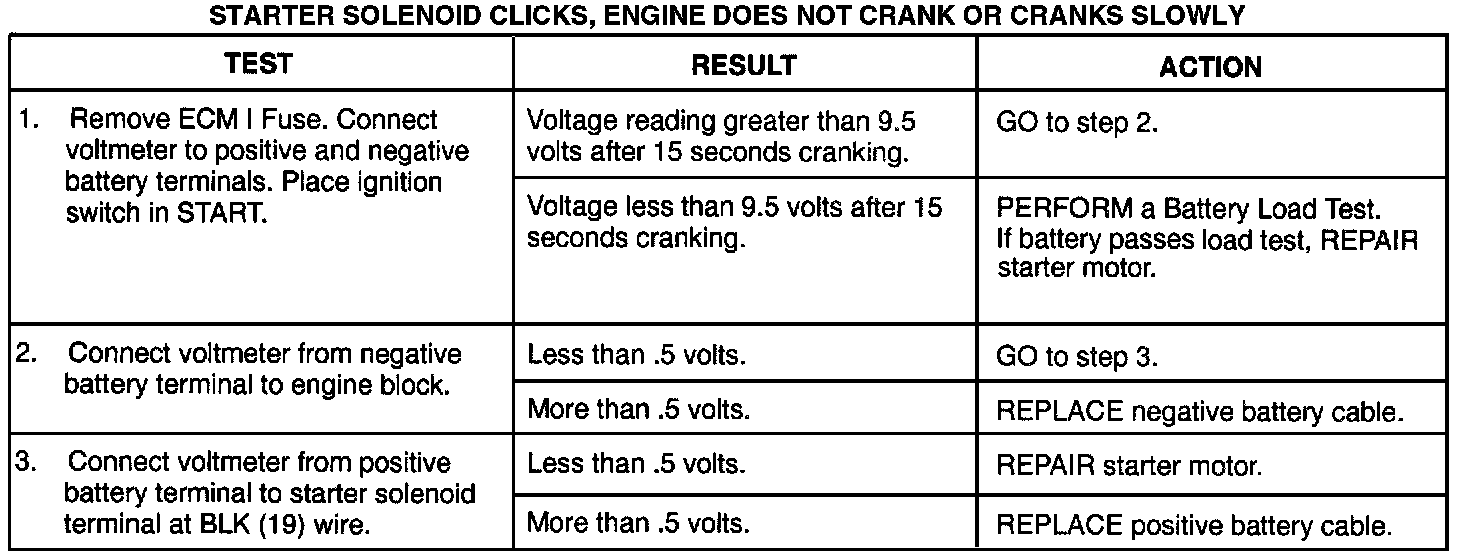 STARTER SOLENOID CLICKS, ENGINE DOES NOT CRANK OR CRANKS SLOWLY

| TEST | RESULT | ACTION |
|---|---|---|
| 1. Remove ECM I Fuse. Connect voltmeter to positive and negative battery terminals. Place ignition switch in START. | Voltage reading greater than 9.5 volts after 15 seconds cranking. | GO to step 2. |
| | Voltage less than 9.5 volts after 15 seconds cranking. | PERFORM a Battery Load Test. If battery passes load test, REPAIR starter motor. |
| 2. Connect voltmeter from negative battery terminal to engine block. | Less than .5 volts. | GO to step 3. |
| | More than .5 volts. | REPLACE negative battery cable. |
| 3. Connect voltmeter from positive battery terminal to starter solenoid terminal at BLK (19) wire. | Less than .5 volts. | REPAIR starter motor. |
| | More than .5 volts. | REPLACE positive battery cable. |